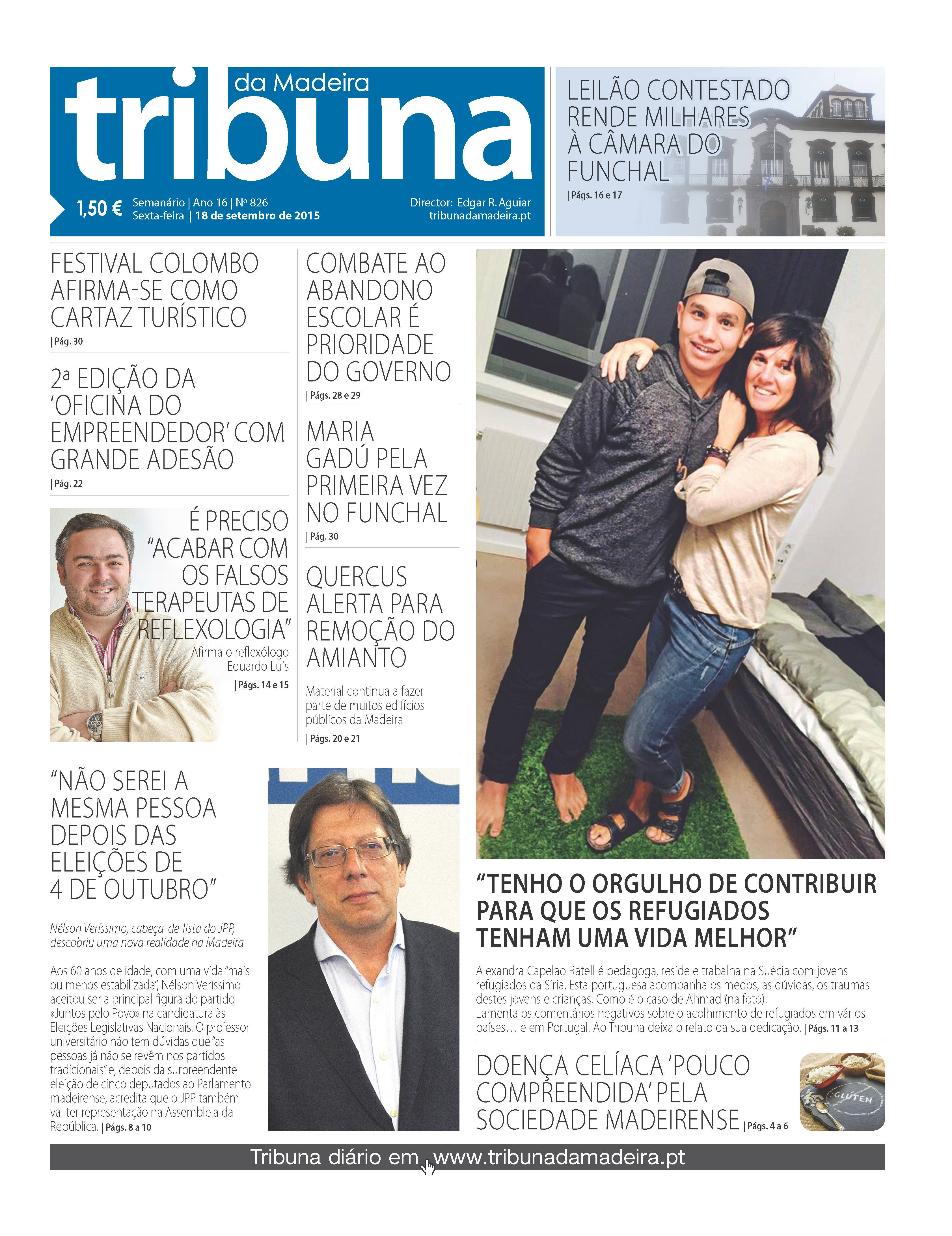 tribuna da Madeira

1,50 € Semanário | Ano 16 | Nº 826
Sexta-feira | 18 de setembro de 2015

Director: Edgar R. Aguiar
tribunadamadeira.pt

LEILÃO CONTESTADO RENDE MILHARES À CÂMARA DO FUNCHAL
| Págs. 16 e 17

FESTIVAL COLOMBO AFIRMA-SE COMO CARTAZ TURÍSTICO
| Pág. 30

2ª EDIÇÃO DA 'OFICINA DO EMPREENDEDOR' COM GRANDE ADESÃO
| Pág. 22

É PRECISO "ACABAR COM OS FALSOS TERAPEUTAS DE REFLEXOLOGIA"
Afirma o reflexólogo Eduardo Luís
| Págs. 14 e 15

COMBATE AO ABANDONO ESCOLAR É PRIORIDADE DO GOVERNO
| Págs. 28 e 29

MARIA GADÚ PELA PRIMEIRA VEZ NO FUNCHAL
| Pág. 30

QUERCUS ALERTA PARA REMOÇÃO DO AMIANTO
Material continua a fazer parte de muitos edifícios públicos da Madeira
| Págs. 20 e 21

"NÃO SEREI A MESMA PESSOA DEPOIS DAS ELEIÇÕES DE 4 DE OUTUBRO"

Nélson Veríssimo, cabeça-de-lista do JPP, descobriu uma nova realidade na Madeira

Aos 60 anos de idade, com uma vida "mais ou menos estabilizada", Nélson Veríssimo aceitou ser a principal figura do partido «Juntos pelo Povo» na candidatura às Eleições Legislativas Nacionais. O professor universitário não tem dúvidas que "as pessoas já não se revêm nos partidos tradicionais" e, depois da surpreendente eleição de cinco deputados ao Parlamento madeirense, acredita que o JPP também vai ter representação na Assembleia da República. | Págs. 8 a 10

"TENHO O ORGULHO DE CONTRIBUIR PARA QUE OS REFUGIADOS TENHAM UMA VIDA MELHOR"

Alexandra Capelao Ratell é pedagoga, reside e trabalha na Suécia com jovens refugiados da Síria. Esta portuguesa acompanha os medos, as dúvidas, os traumas destes jovens e crianças. Como é o caso de Ahmad (na foto).
Lamenta os comentários negativos sobre o acolhimento de refugiados em vários países… e em Portugal. Ao Tribuna deixa o relato da sua dedicação. | Págs. 11 a 13

DOENÇA CELÍACA 'POUCO COMPREENDIDA' PELA SOCIEDADE MADEIRENSE | Págs. 4 a 6

GLUTEN

Tribuna diário em www.tribunadamadeira.pt